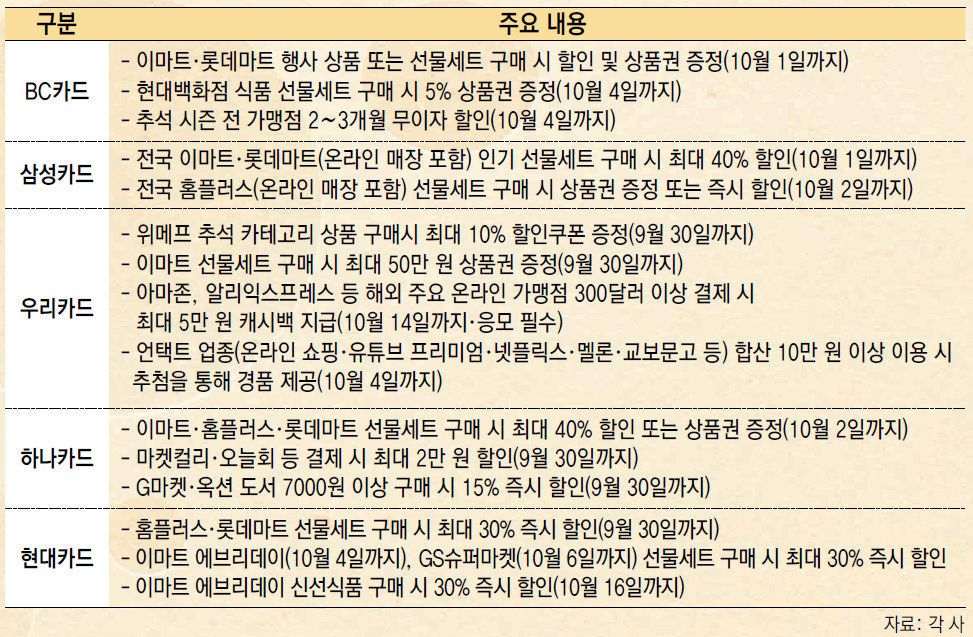 | 구분 | 주요 내용 |
|---|---|
| BC카드 | - 이마트·롯데마트 행사 상품 또는 선물세트 구매 시 할인 및 상품권 증정(10월 1일까지)<br>- 현대백화점 식품 선물세트 구매 시 5% 상품권 증정(10월 4일까지)<br>- 추석 시즌 전 가맹점 2~3개월 무이자 할인(10월 4일까지) |
| 삼성카드 | - 전국 이마트·롯데마트(온라인 매장 포함) 인기 선물세트 구매 시 최대 40% 할인(10월 1일까지)<br>- 전국 홈플러스(온라인 매장 포함) 선물세트 구매 시 상품권 증정 또는 즉시 할인(10월 2일까지) |
| 우리카드 | - 위메프 추석 카테고리 상품 구매시 최대 10% 할인쿠폰 증정(9월 30일까지)<br>- 이마트 선물세트 구매 시 최대 50만 원 상품권 증정(9월 30일까지)<br>- 아마존, 알리익스프레스 등 해외 주요 온라인 가맹점 300달러 이상 결제 시 최대 5만 원 캐시백 지급(10월 14일까지·응모 필수)<br>- 언택트 업종(온라인 쇼핑·유튜브 프리미엄·넷플릭스·멜론·교보문고 등) 합산 10만 원 이상 이용 시 추첨을 통해 경품 제공(10월 4일까지) |
| 하나카드 | - 이마트·홈플러스·롯데마트 선물세트 구매 시 최대 40% 할인 또는 상품권 증정(10월 2일까지)<br>- 마켓컬리·오늘회 등 결제 시 최대 2만 원 할인(9월 30일까지)<br>- G마켓·옥션 도서 7000원 이상 구매 시 15% 즉시 할인(9월 30일까지) |
| 현대카드 | - 홈플러스·롯데마트 선물세트 구매 시 최대 30% 즉시 할인(9월 30일까지)<br>- 이마트 에브리데이(10월 4일까지), GS슈퍼마켓(10월 6일까지) 선물세트 구매 시 최대 30% 즉시 할인<br>- 이마트 에브리데이 신선식품 구매 시 30% 즉시 할인(10월 16일까지) |

자료: 각 사